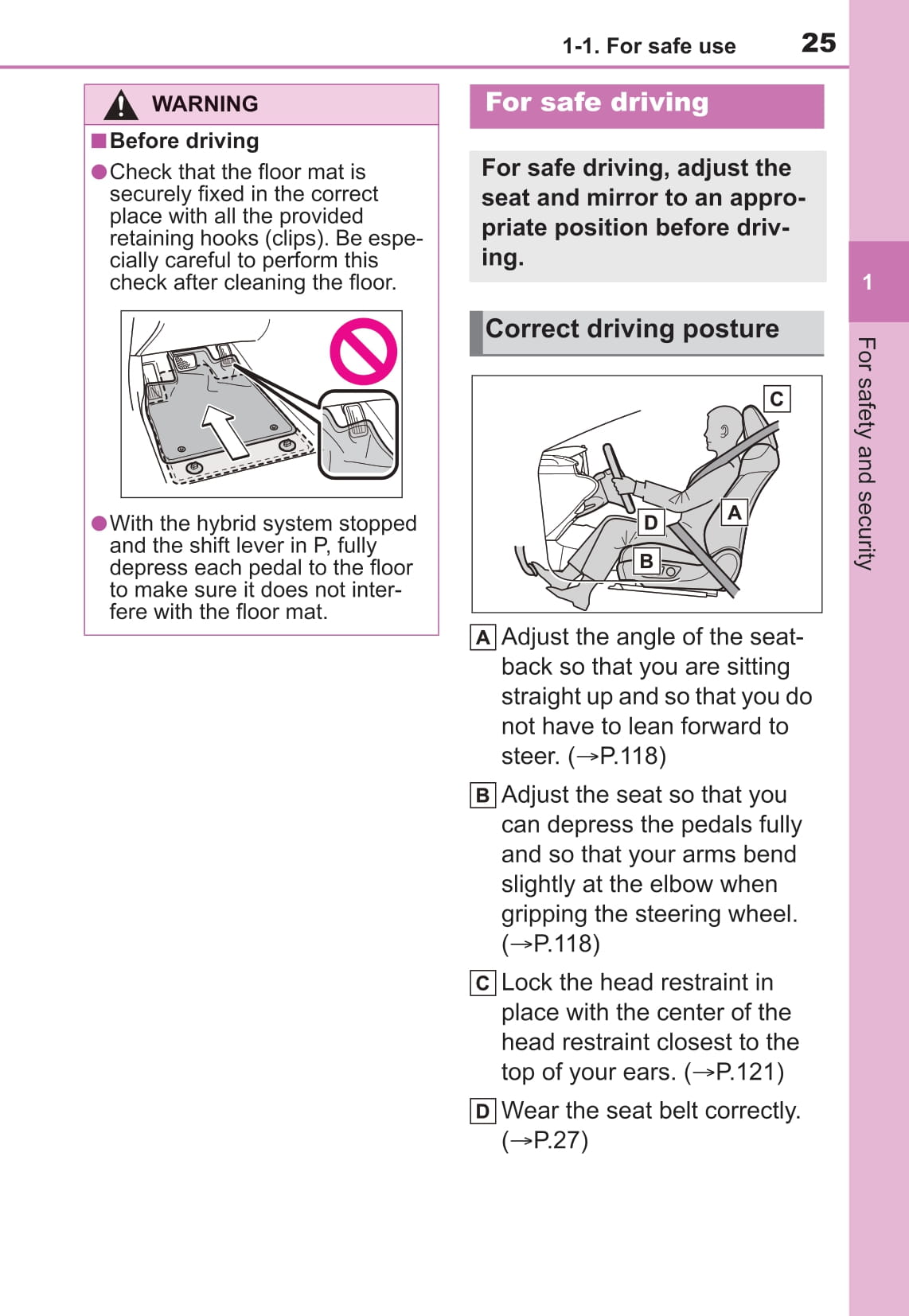 1-1. For safe use 25

WARNING

■Before driving

●Check that the floor mat is securely fixed in the correct place with all the provided retaining hooks (clips). Be especially careful to perform this check after cleaning the floor.

●With the hybrid system stopped and the shift lever in P, fully depress each pedal to the floor to make sure it does not interfere with the floor mat.

For safe driving

For safe driving, adjust the seat and mirror to an appropriate position before driving.

Correct driving posture

C
A
D
B

A Adjust the angle of the seatback so that you are sitting straight up and so that you do not have to lean forward to steer. (→P.118)

B Adjust the seat so that you can depress the pedals fully and so that your arms bend slightly at the elbow when gripping the steering wheel. (→P.118)

C Lock the head restraint in place with the center of the head restraint closest to the top of your ears. (→P.121)

D Wear the seat belt correctly. (→P.27)

1

For safety and security